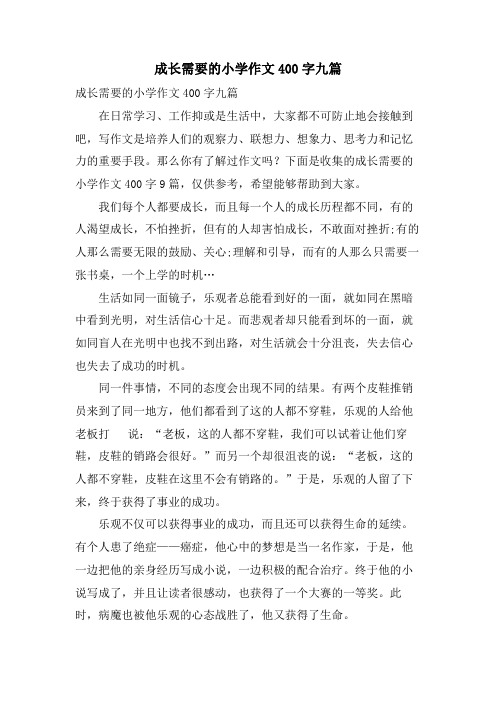 成长需要的小学作文400字九篇

成长需要的小学作文400字九篇

在日常学习、工作抑或是生活中，大家都不可防止地会接触到吧，写作文是培养人们的观察力、联想力、想象力、思考力和记忆力的重要手段。那么你有了解过作文吗？下面是收集的成长需要的小学作文400字9篇，仅供参考，希望能够帮助到大家。

我们每个人都要成长，而且每一个人的成长历程都不同，有的人渴望成长，不怕挫折，但有的人却害怕成长，不敢面对挫折;有的人那么需要无限的鼓励、关心;理解和引导，而有的人那么只需要一张书桌，一个上学的时机…

生活如同一面镜子，乐观者总能看到好的一面，就如同在黑暗中看到光明，对生活信心十足。而悲观者却只能看到坏的一面，就如同盲人在光明中也找不到出路，对生活就会十分沮丧，失去信心也失去了成功的时机。

同一件事情，不同的态度会出现不同的结果。有两个皮鞋推销员来到了同一地方，他们都看到了这的人都不穿鞋，乐观的人给他老板打 说：“老板，这的人都不穿鞋，我们可以试着让他们穿鞋，皮鞋的销路会很好。”而另一个却很沮丧的说：“老板，这的人都不穿鞋，皮鞋在这里不会有销路的。”于是，乐观的人留了下来，终于获得了事业的成功。

乐观不仅可以获得事业的成功，而且还可以获得生命的延续。有个人患了绝症——癌症，他心中的梦想是当一名作家，于是，他一边把他的亲身经历写成小说，一边积极的配合治疗。终于他的小说写成了，并且让读者很感动，也获得了一个大赛的一等奖。此时，病魔也被他乐观的心态战胜了，他又获得了生命。